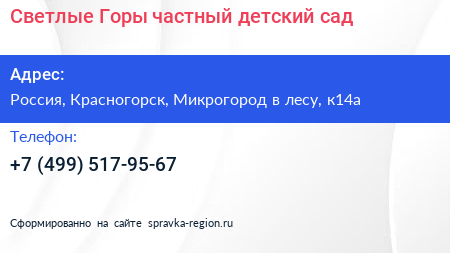 Светлые Горы частный детский сад

Адрес:
Россия, Красногорск, Микрогород в лесу, к14а

Телефон:
+7 (499) 517-95-67

Сформированно на сайте spravka-region.ru